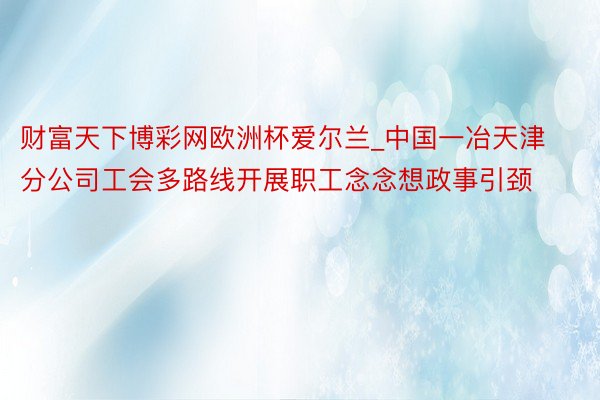 财富天下博彩网欧洲杯爱尔兰_中国一冶天津分公司工会多路线开展职工念念想政事引颈